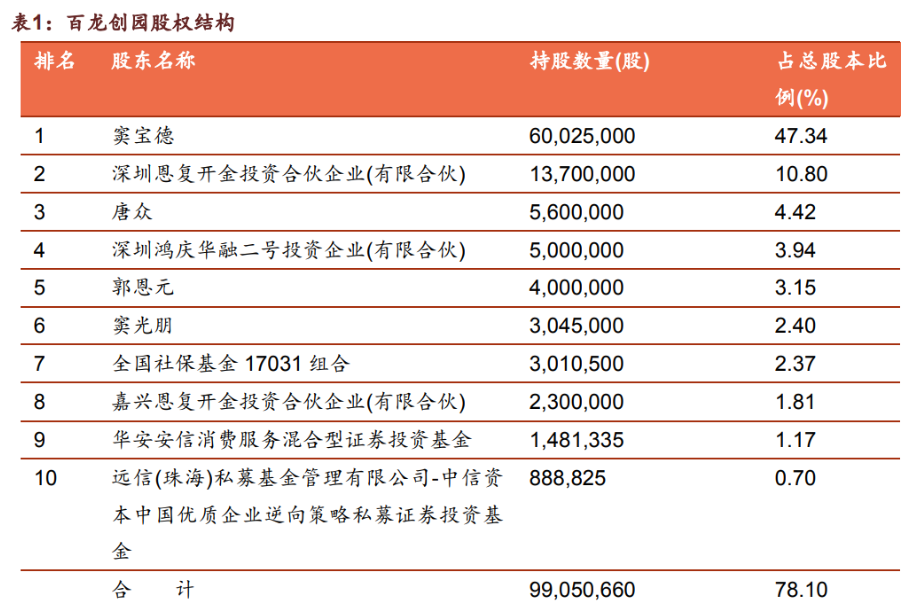 表1：百龙创园股权结构

| 排名 | 股东名称 | 持股数量(股) | 占总股本比例(%) |
|---|---|---|---|
| 1 | 窦宝德 | 60,025,000 | 47.34 |
| 2 | 深圳恩复开金投资合伙企业(有限合伙) | 13,700,000 | 10.80 |
| 3 | 唐众 | 5,600,000 | 4.42 |
| 4 | 深圳鸿庆华融二号投资企业(有限合伙) | 5,000,000 | 3.94 |
| 5 | 郭恩元 | 4,000,000 | 3.15 |
| 6 | 窦光朋 | 3,045,000 | 2.40 |
| 7 | 全国社保基金 17031 组合 | 3,010,500 | 2.37 |
| 8 | 嘉兴恩复开金投资合伙企业(有限合伙) | 2,300,000 | 1.81 |
| 9 | 华安安信消费服务混合型证券投资基金 | 1,481,335 | 1.17 |
| 10 | 远信(珠海)私募基金管理有限公司-中信资本中国优质企业逆向策略私募证券投资基金 | 888,825 | 0.70 |
|  | 合 计 | 99,050,660 | 78.10 |